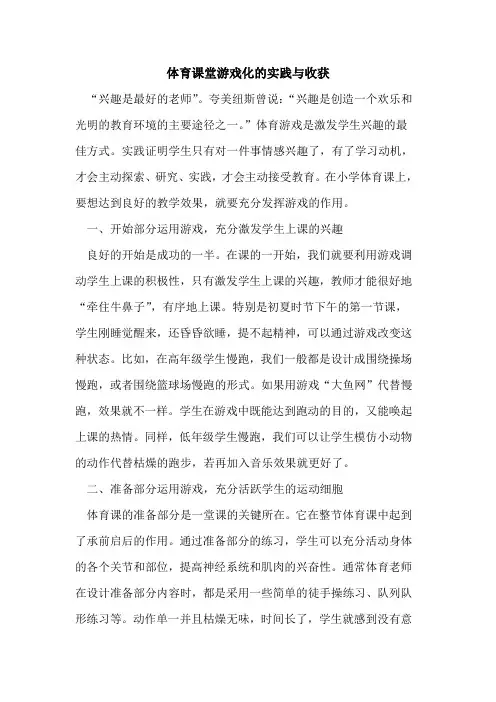 体育课堂游戏化的实践与收获

“兴趣是最好的老师”。夸美纽斯曾说：“兴趣是创造一个欢乐和光明的教育环境的主要途径之一。”体育游戏是激发学生兴趣的最佳方式。实践证明学生只有对一件事情感兴趣了，有了学习动机，才会主动探索、研究、实践，才会主动接受教育。在小学体育课上，要想达到良好的教学效果，就要充分发挥游戏的作用。

一、开始部分运用游戏，充分激发学生上课的兴趣

良好的开始是成功的一半。在课的一开始，我们就要利用游戏调动学生上课的积极性，只有激发学生上课的兴趣，教师才能很好地“牵住牛鼻子”，有序地上课。特别是初夏时节下午的第一节课，学生刚睡觉醒来，还昏昏欲睡，提不起精神，可以通过游戏改变这种状态。比如，在高年级学生慢跑，我们一般都是设计成围绕操场慢跑，或者围绕篮球场慢跑的形式。如果用游戏“大鱼网”代替慢跑，效果就不一样。学生在游戏中既能达到跑动的目的，又能唤起上课的热情。同样，低年级学生慢跑，我们可以让学生模仿小动物的动作代替枯燥的跑步，若再加入音乐效果就更好了。

二、准备部分运用游戏，充分活跃学生的运动细胞

体育课的准备部分是一堂课的关键所在。它在整节体育课中起到了承前启后的作用。通过准备部分的练习，学生可以充分活动身体的各个关节和部位，提高神经系统和肌肉的兴奋性。通常体育老师在设计准备部分内容时，都是采用一些简单的徒手操练习、队列队形练习等。动作单一并且枯燥无味，时间长了，学生就感到没有意